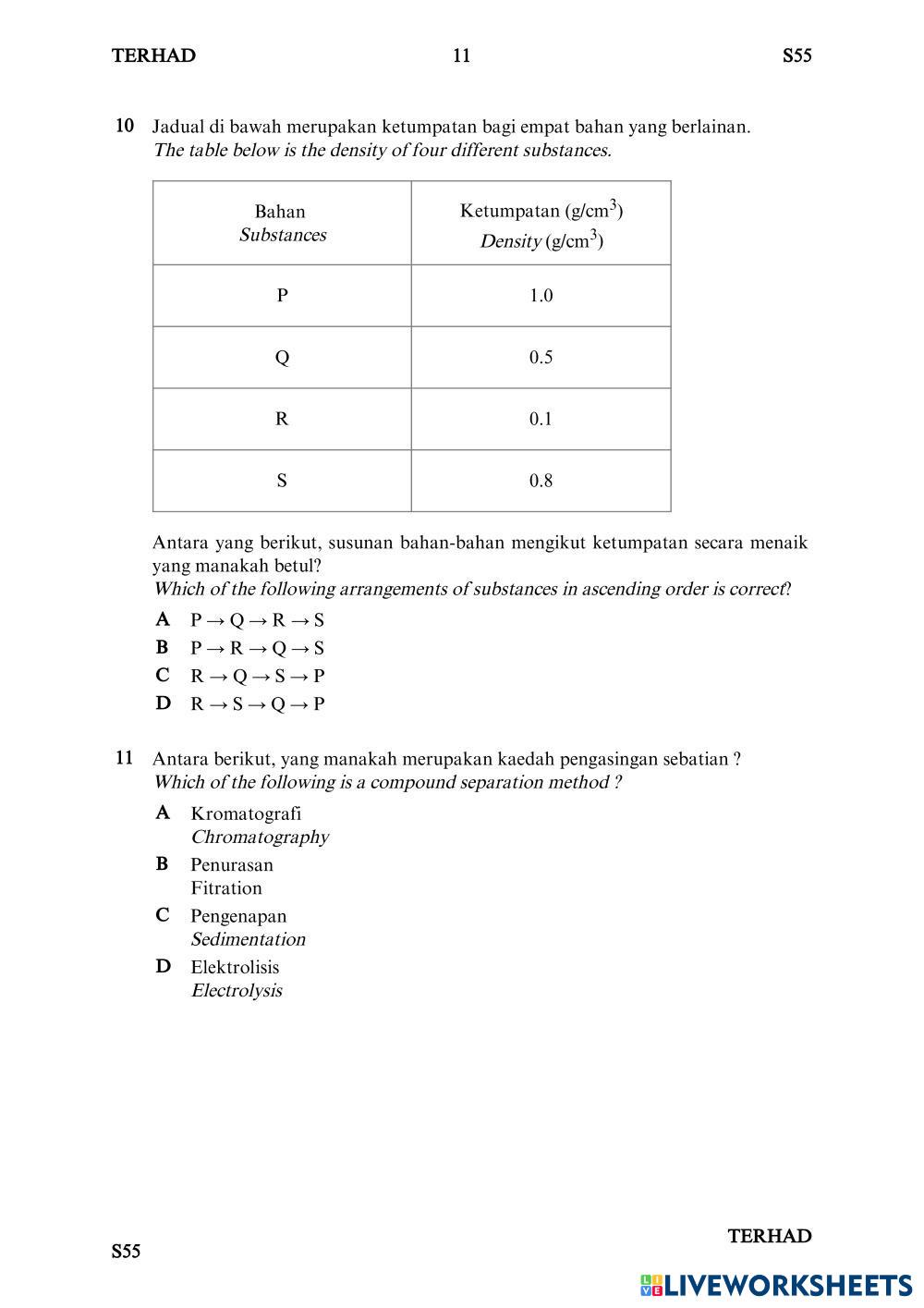 TERHAD 11 S55

10 Jadual di bawah merupakan ketumpatan bagi empat bahan yang berlainan.
The table below is the density of four different substances.

| Bahan Substances | Ketumpatan (g/cm$^3$) Density (g/cm$^3$) |
|---|---|
| P | 1.0 |
| Q | 0.5 |
| R | 0.1 |
| S | 0.8 |

Antara yang berikut, susunan bahan-bahan mengikut ketumpatan secara menaik yang manakah betul?
Which of the following arrangements of substances in ascending order is correct?

A P → Q → R → S
B P → R → Q → S
C R → Q → S → P
D R → S → Q → P

11 Antara berikut, yang manakah merupakan kaedah pengasingan sebatian ?
Which of the following is a compound separation method ?

A Kromatografi
Chromatography
B Penurasan
Fitration
C Pengenapan
Sedimentation
D Elektrolisis
Electrolysis

TERHAD
S55

LIVEWORKSHEETS